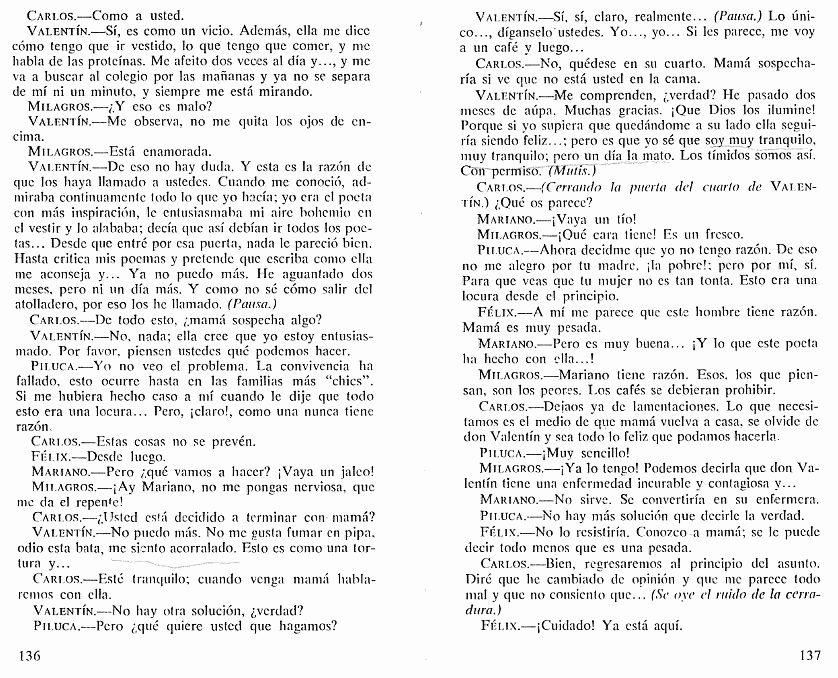 CARLOS.—Como a usted.

VALENTÍN.—Sí, es como un vicio. Además, ella me dice cómo tengo que ir vestido, lo que tengo que comer, y me habla de las proteínas. Me afeito dos veces al día y..., y me va a buscar al colegio por las mañanas y ya no se separa de mí ni un minuto, y siempre me está mirando.

MILAGROS.—¿Y eso es malo?

VALENTÍN.—Me observa, no me quita los ojos de encima.

MILAGROS.—Está enamorada.

VALENTÍN.—De eso no hay duda. Y esta es la razón de que los haya llamado a ustedes. Cuando me conoció, admiraba continuamente todo lo que yo hacía; yo era el poeta con más inspiración, le entusiasmaba mi aire bohemio en el vestir y lo alababa; decía que así debían ir todos los poetas... Desde que entré por esa puerta, nada le pareció bien. Hasta critica mis poemas y pretende que escriba como ella me aconseja y... Ya no puedo más. He aguantado dos meses, pero ni un día más. Y como no sé cómo salir del atolladero, por eso los he llamado. (Pausa.)

CARLOS.—De todo esto, ¿mamá sospecha algo?

VALENTÍN.—No, nada; ella cree que yo estoy entusiasmado. Por favor, piensen ustedes qué podemos hacer.

PILUCA.—Yo no veo el problema. La convivencia ha fallado, esto ocurre hasta en las familias más "chics". Si me hubiera hecho caso a mí cuando le dije que todo esto era una locura... Pero, ¡claro!, como una nunca tiene razón.

CARLOS.—Estas cosas no se prevén.

FÉLIX.—Desde luego.

MARIANO.—Pero ¿qué vamos a hacer? ¡Vaya un jaleo!

MILAGROS.—¡Ay Mariano, no me pongas nerviosa, que me da el repente!

CARLOS.—¿Usted está decidido a terminar con mamá?

VALENTÍN.—No puedo más. No me gusta fumar en pipa, odio esta bata, me siento acorralado. Esto es como una tortura y...

CARLOS.—Esté tranquilo; cuando venga mamá hablaremos con ella.

VALENTÍN.—No hay otra solución, ¿verdad?

PILUCA.—Pero ¿qué quiere usted que hagamos?

136

VALENTÍN.—Sí, sí, claro, realmente... (Pausa.) Lo único..., díganselo ustedes. Yo..., yo... Si les parece, me voy a un café y luego...

CARLOS.—No, quédese en su cuarto. Mamá sospecharía si ve que no está usted en la cama.

VALENTÍN.—Me comprenden, ¿verdad? He pasado dos meses de aúpa. Muchas gracias. ¡Que Dios los ilumine! Porque si yo supiera que quedándome a su lado ella seguiría siendo feliz...; pero es que yo sé que soy muy tranquilo, muy tranquilo; pero un día la mato. Los tímidos somos así. Con permiso. (Mutis.)

CARLOS.—(Cerrando la puerta del cuarto de VALENTÍN.) ¿Qué os parece?

MARIANO.—¡Vaya un tío!

MILAGROS.—¡Qué cara tiene! Es un fresco.

PILUCA.—Ahora decidme que yo no tengo razón. De eso no me alegro por tu madre, ¡la pobre!; pero por mí, sí. Para que veas que tu mujer no es tan tonta. Esto era una locura desde el principio.

FÉLIX.—A mí me parece que este hombre tiene razón. Mamá es muy pesada.

MARIANO.—Pero es muy buena... ¡Y lo que este poeta ha hecho con ella...!

MILAGROS.—Mariano tiene razón. Esos, los que piensan, son los peores. Los cafés se debieran prohibir.

CARLOS.—Dejaos ya de lamentaciones. Lo que necesitamos es el medio de que mamá vuelva a casa, se olvide de don Valentín y sea todo lo feliz que podamos hacerla.

PILUCA.—¡Muy sencillo!

MILAGROS.—¡Ya lo tengo! Podemos decirla que don Valentín tiene una enfermedad incurable y contagiosa y...

MARIANO.—No sirve. Se convertiría en su enfermera.

PILUCA.—No hay más solución que decirle la verdad.

FÉLIX.—No lo resistiría. Conozco a mamá; se le puede decir todo menos que es una pesada.

CARLOS.—Bien, regresaremos al principio del asunto. Diré que he cambiado de opinión y que me parece todo mal y que no consiento que... (Se oye el ruido de la cerradura.)

FÉLIX.—¡Cuidado! Ya está aquí.

137